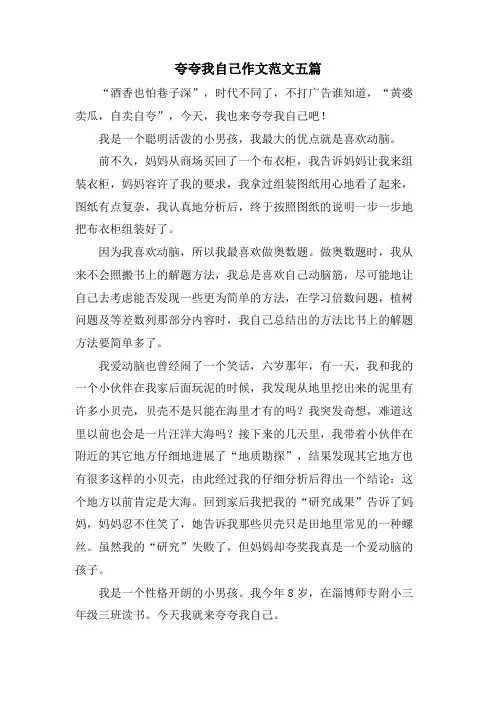 夸夸我自己作文范文五篇

“酒香也怕巷子深”，时代不同了，不打广告谁知道，“黄婆卖瓜，自卖自夸”，今天，我也来夸夸我自己吧！

我是一个聪明活泼的小男孩，我最大的优点就是喜欢动脑。

前不久，妈妈从商场买回了一个布衣柜，我告诉妈妈让我来组装衣柜，妈妈容许了我的要求，我拿过组装图纸用心地看了起来，图纸有点复杂，我认真地分析后，终于按照图纸的说明一步一步地把布衣柜组装好了。

因为我喜欢动脑，所以我最喜欢做奥数题。做奥数题时，我从来不会照搬书上的解题方法，我总是喜欢自己动脑筋，尽可能地让自己去考虑能否发现一些更为简单的方法，在学习倍数问题，植树问题及等差数列那部分内容时，我自己总结出的方法比书上的解题方法要简单多了。

我爱动脑也曾经闹了一个笑话，六岁那年，有一天，我和我的一个小伙伴在我家后面玩泥的时候，我发现从地里挖出来的泥里有许多小贝壳，贝壳不是只能在海里才有的吗？我突发奇想，难道这里以前也会是一片汪洋大海吗？接下来的几天里，我带着小伙伴在附近的其它地方仔细地进展了“地质勘探”，结果发现其它地方也有很多这样的小贝壳，由此经过我的仔细分析后得出一个结论：这个地方以前肯定是大海。回到家后我把我的“研究成果”告诉了妈妈，妈妈忍不住笑了，她告诉我那些贝壳只是田地里常见的一种螺丝。虽然我的“研究”失败了，但妈妈却夸奖我真是一个爱动脑的孩子。

我是一个性格开朗的小男孩。我今年8岁，在淄博师专附小三年级三班读书。今天我就来夸夸我自己。